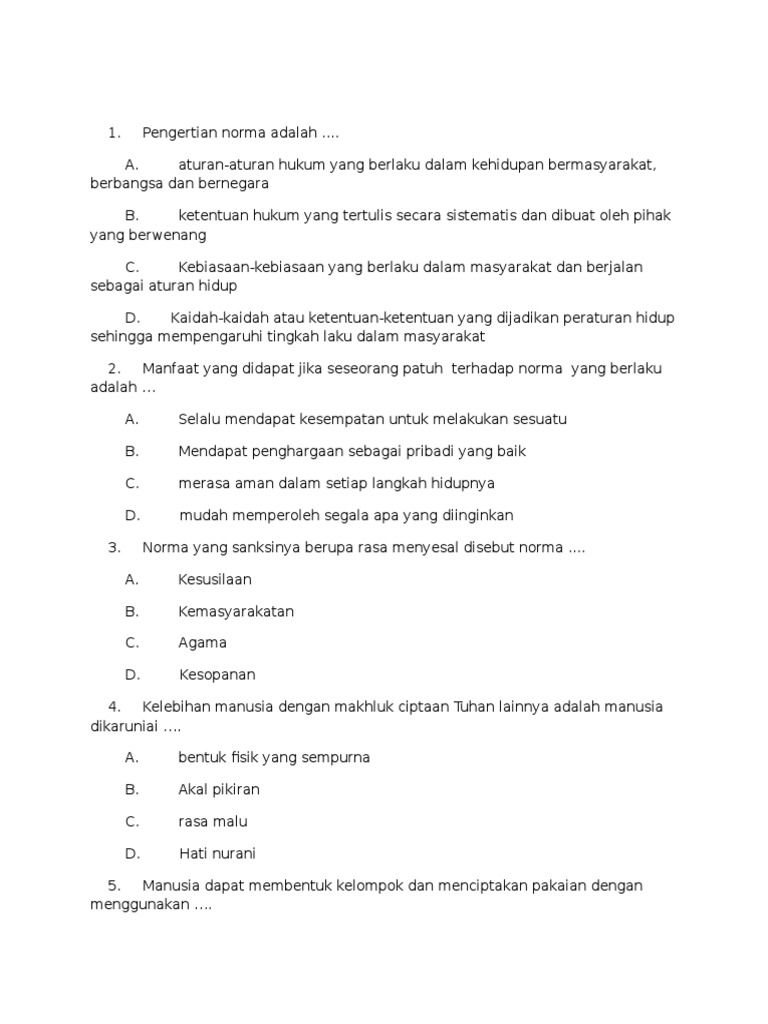 1. Pengertian norma adalah ….

A. aturan-aturan hukum yang berlaku dalam kehidupan bermasyarakat, berbangsa dan bernegara

B. ketentuan hukum yang tertulis secara sistematis dan dibuat oleh pihak yang berwenang

C. Kebiasaan-kebiasaan yang berlaku dalam masyarakat dan berjalan sebagai aturan hidup

D. Kaidah-kaidah atau ketentuan-ketentuan yang dijadikan peraturan hidup sehingga mempengaruhi tingkah laku dalam masyarakat

2. Manfaat yang didapat jika seseorang patuh terhadap norma yang berlaku adalah …

A. Selalu mendapat kesempatan untuk melakukan sesuatu

B. Mendapat penghargaan sebagai pribadi yang baik

C. merasa aman dalam setiap langkah hidupnya

D. mudah memperoleh segala apa yang diinginkan

3. Norma yang sanksinya berupa rasa menyesal disebut norma ….

A. Kesusilaan

B. Kemasyarakatan

C. Agama

D. Kesopanan

4. Kelebihan manusia dengan makhluk ciptaan Tuhan lainnya adalah manusia dikaruniai ….

A. bentuk fisik yang sempurna

B. Akal pikiran

C. rasa malu

D. Hati nurani

5. Manusia dapat membentuk kelompok dan menciptakan pakaian dengan menggunakan ….